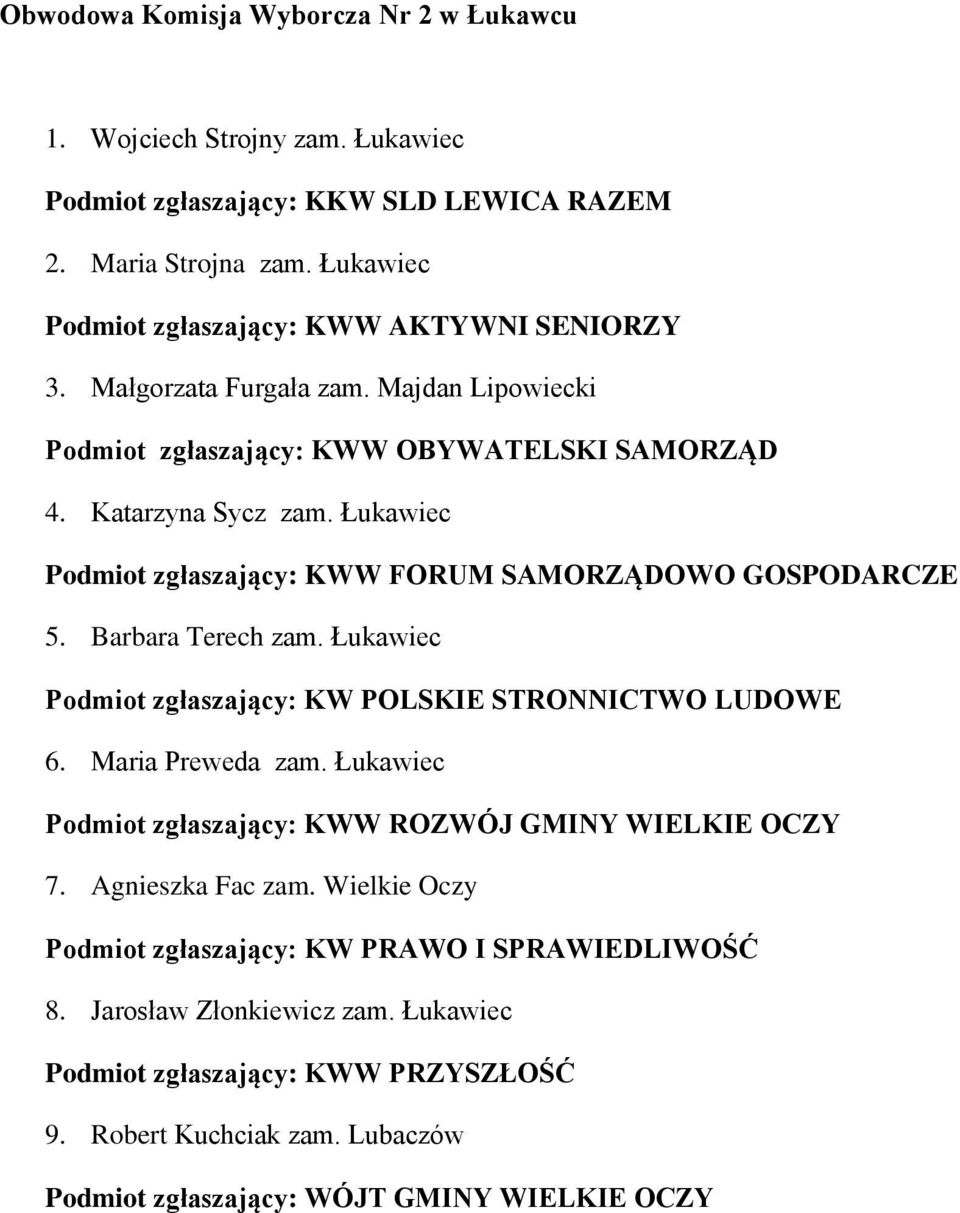 Obwodowa Komisja Wyborcza Nr 2 w Łukawcu

1. Wojciech Strojny zam. Łukawiec

Podmiot zgłaszający: KKW SLD LEWICA RAZEM

2. Maria Strojna zam. Łukawiec

Podmiot zgłaszający: KWW AKTYWNI SENIORZY

3. Małgorzata Furgała zam. Majdan Lipowiecki

Podmiot zgłaszający: KWW OBYWATELSKI SAMORZĄD

4. Katarzyna Sycz zam. Łukawiec

Podmiot zgłaszający: KWW FORUM SAMORZĄDOWO GOSPODARCZE

5. Barbara Terech zam. Łukawiec

Podmiot zgłaszający: KW POLSKIE STRONNICTWO LUDOWE

6. Maria Preweda zam. Łukawiec

Podmiot zgłaszający: KWW ROZWÓJ GMINY WIELKIE OCZY

7. Agnieszka Fac zam. Wielkie Oczy

Podmiot zgłaszający: KW PRAWO I SPRAWIEDLIWOŚĆ

8. Jarosław Złonkiewicz zam. Łukawiec

Podmiot zgłaszający: KWW PRZYSZŁOŚĆ

9. Robert Kuchciak zam. Lubaczów

Podmiot zgłaszający: WÓJT GMINY WIELKIE OCZY